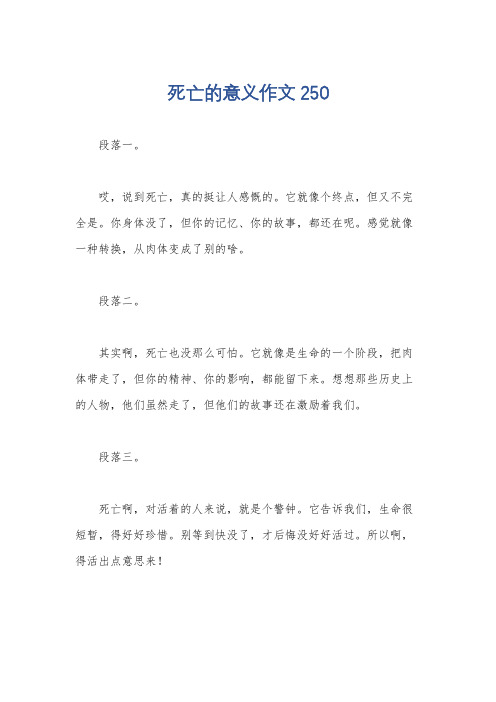 死亡的意义作文 250

段落一。

哎，说到死亡，真的挺让人感慨的。它就像个终点，但又不完全是。你身体没了，但你的记忆、你的故事，都还在呢。感觉就像一种转换，从肉体变成了别的啥。

段落二。

其实啊，死亡也没那么可怕。它就像是生命的一个阶段，把肉体带走了，但你的精神、你的影响，都能留下来。想想那些历史上的人物，他们虽然走了，但他们的故事还在激励着我们。

段落三。

死亡啊，对活着的人来说，就是个警钟。它告诉我们，生命很短暂，得好好珍惜。别等到快没了，才后悔没好好活过。所以啊，得活出点意思来！